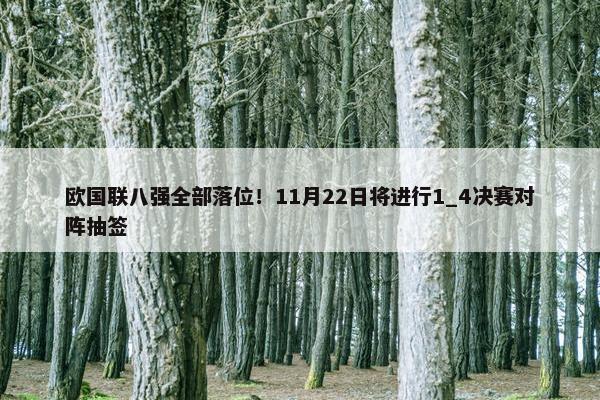 欧国联八强全部落位！11月22日将进行1_4决赛对阵抽签